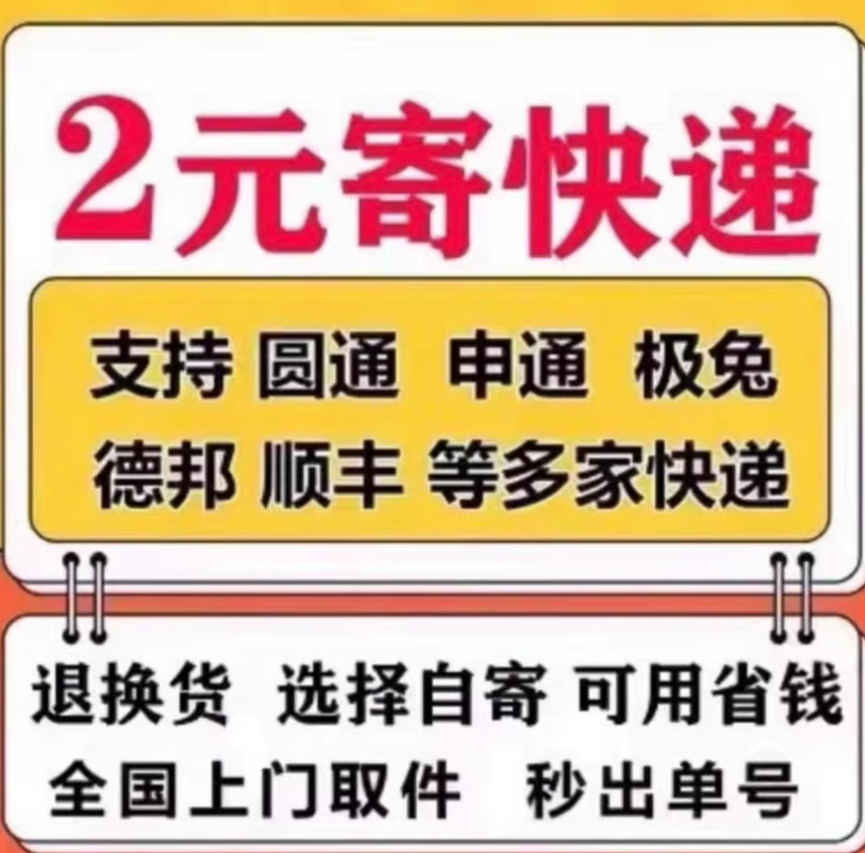 2元寄快递

支持 圆通 申通 极兔
德邦 顺丰 等多家快递

退换货 选择自寄 可用省钱
全国上门取件 秒出单号